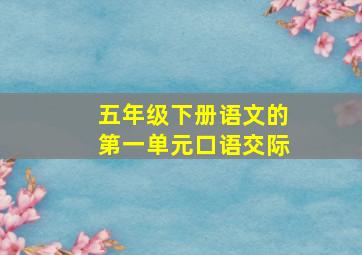 五年级下册语文的
第一单元口语交际